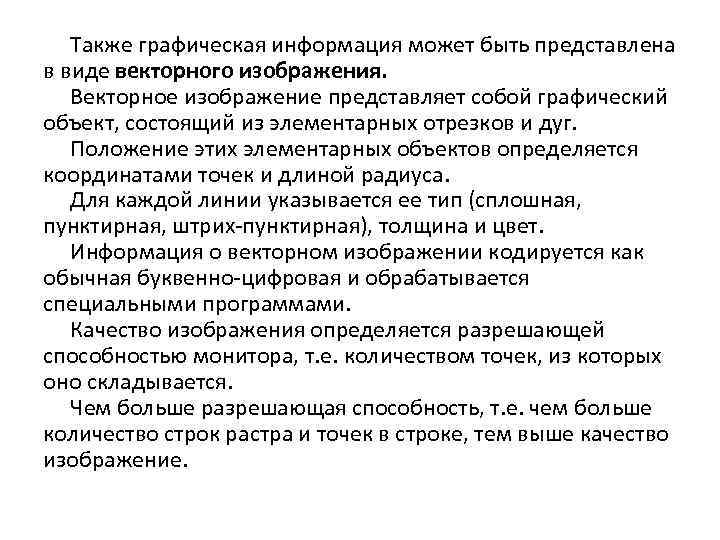 Также графическая информация может быть представлена в виде векторного изображения.
Векторное изображение представляет собой графический объект, состоящий из элементарных отрезков и дуг.
Положение этих элементарных объектов определяется координатами точек и длиной радиуса.
Для каждой линии указывается ее тип (сплошная, пунктирная, штрих-пунктирная), толщина и цвет.
Информация о векторном изображении кодируется как обычная буквенно-цифровая и обрабатывается специальными программами.
Качество изображения определяется разрешающей способностью монитора, т.е. количеством точек, из которых оно складывается.
Чем больше разрешающая способность, т.е. чем больше количество строк растра и точек в строке, тем выше качество изображение.